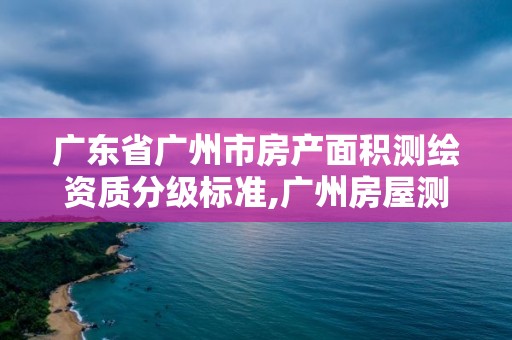 广东省广州市房产面积测绘资质分级标准,广州房屋测